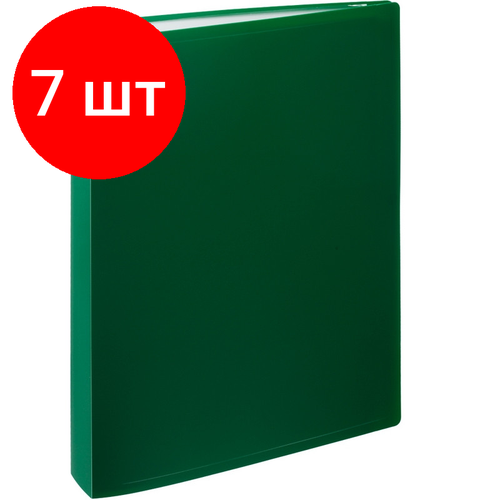 7 шт